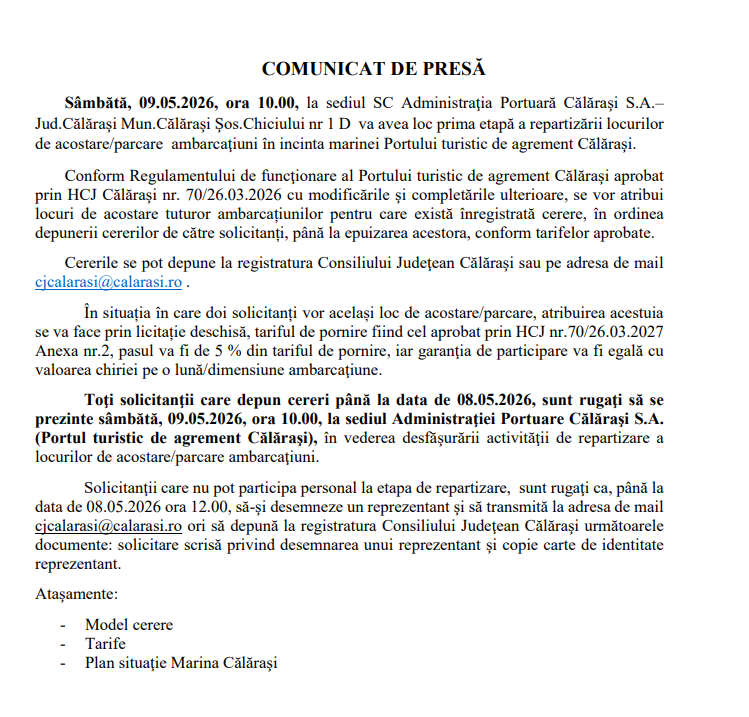 COMUNICAT DE PRESĂ

Sâmbătă, 09.05.2026, ora 10.00, la sediul SC Administrația Portuară Călărași S.A.– Jud.Călărași Mun.Călărași Șos.Chiciului nr 1 D va avea loc prima etapă a repartizării locurilor de acostare/parcare ambarcațiuni în incinta marinei Portului turistic de agrement Călărași.

Conform Regulamentului de funcționare al Portului turistic de agrement Călărași aprobat prin HCJ Călărași nr. 70/26.03.2026 cu modificările și completările ulterioare, se vor atribui locuri de acostare tuturor ambarcațiunilor pentru care există înregistrată cerere, în ordinea depunerii cererilor de către solicitanți, până la epuizarea acestora, conform tarifelor aprobate.

Cererile se pot depune la registratura Consiliului Județean Călărași sau pe adresa de mail cjcalarasi@calarasi.ro .

În situația în care doi solicitanți vor același loc de acostare/parcare, atribuirea acestuia se va face prin licitație deschisă, tariful de pornire fiind cel aprobat prin HCJ nr.70/26.03.2027 Anexa nr.2, pasul va fi de 5 % din tariful de pornire, iar garanția de participare va fi egală cu valoarea chiriei pe o lună/dimensiune ambarcațiune.

Toți solicitanții care depun cereri până la data de 08.05.2026, sunt rugați să se prezinte sâmbătă, 09.05.2026, ora 10.00, la sediul Administrației Portuare Călărași S.A. (Portul turistic de agrement Călărași), în vederea desfășurării activității de repartizare a locurilor de acostare/parcare ambarcațiuni.

Solicitanții care nu pot participa personal la etapa de repartizare, sunt rugați ca, până la data de 08.05.2026 ora 12.00, să-și desemneze un reprezentant și să transmită la adresa de mail cjcalarasi@calarasi.ro ori să depună la registratura Consiliului Județean Călărași următoarele documente: solicitare scrisă privind desemnarea unui reprezentant și copie carte de identitate reprezentant.

Atașamente:

- Model cerere
- Tarife
- Plan situație Marina Călărași